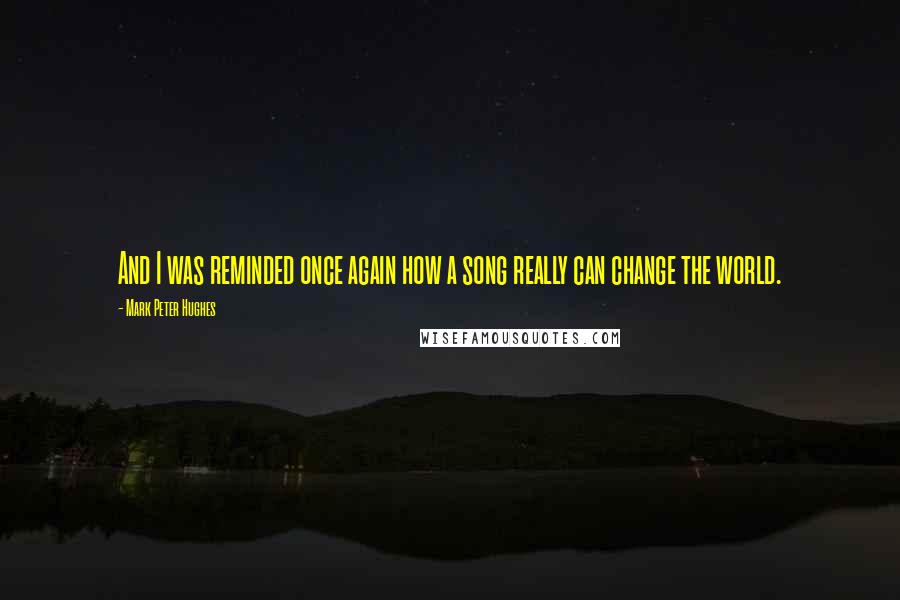 And I was reminded once again how a song really can change the world.

- Mark Peter Hughes

WISEFAMOUSQUOTES.COM